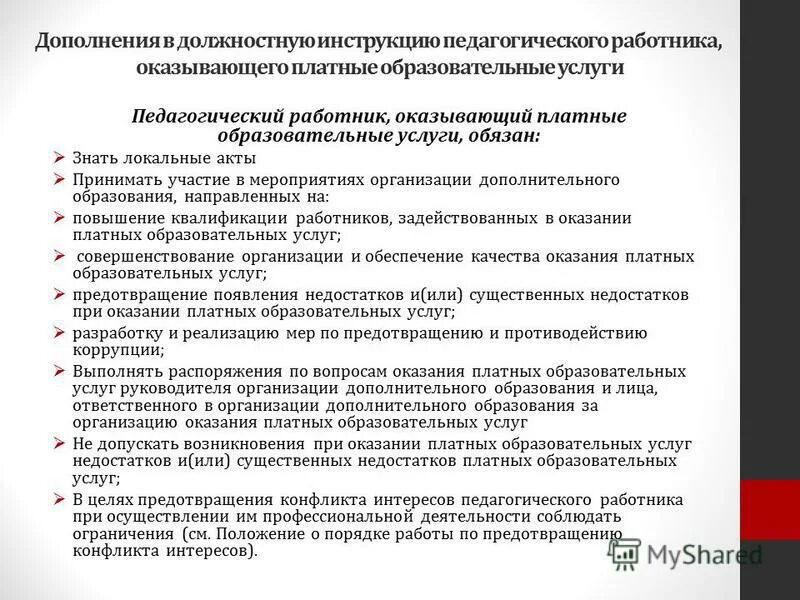 Дополнения в должностную инструкцию педагогического работника, оказывающего платные образовательные услуги

Педагогический работник, оказывающий платные образовательные услуги, обязан:

➢ Знать локальные акты
➢ Принимать участие в мероприятиях организации дополнительного образования, направленных на:
➢ повышение квалификации работников, задействованных в оказании платных образовательных услуг;
➢ совершенствование организации и обеспечение качества оказания платных образовательных услуг;
➢ предотвращение появления недостатков и(или) существенных недостатков при оказании платных образовательных услуг;
➢ разработку и реализацию мер по предотвращению и противодействию коррупции;
➢ Выполнять распоряжения по вопросам оказания платных образовательных услуг руководителя организации дополнительного образования и лица, ответственного в организации дополнительного образования за организацию оказания платных образовательных услуг
➢ Не допускать возникновения при оказании платных образовательных услуг недостатков и(или) существенных недостатков платных образовательных услуг;
➢ В целях предотвращения конфликта интересов педагогического работника при осуществлении им профессиональной деятельности соблюдать ограничения (см. Положение о порядке работы по предотвращению конфликта интересов).

MyShared